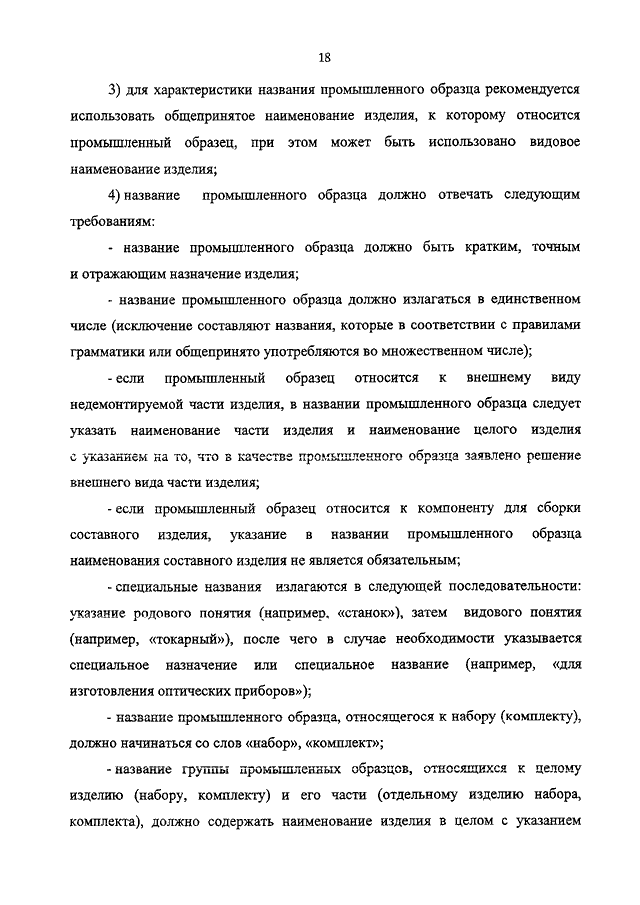 18

3) для характеристики названия промышленного образца рекомендуется использовать общепринятое наименование изделия, к которому относится промышленный образец, при этом может быть использовано видовое наименование изделия;

4) название промышленного образца должно отвечать следующим требованиям:

- название промышленного образца должно быть кратким, точным и отражающим назначение изделия;

- название промышленного образца должно излагаться в единственном числе (исключение составляют названия, которые в соответствии с правилами грамматики или общепринято употребляются во множественном числе);

- если промышленный образец относится к внешнему виду недемонтируемой части изделия, в названии промышленного образца следует указать наименование части изделия и наименование целого изделия с указанием на то, что в качестве промышленного образца заявлено решение внешнего вида части изделия;

- если промышленный образец относится к компоненту для сборки составного изделия, указание в названии промышленного образца наименования составного изделия не является обязательным;

- специальные названия излагаются в следующей последовательности: указание родового понятия (например, «станок»), затем видового понятия (например, «токарный»), после чего в случае необходимости указывается специальное назначение или специальное название (например, «для изготовления оптических приборов»);

- название промышленного образца, относящегося к набору (комплекту), должно начинаться со слов «набор», «комплект»;

- название группы промышленных образцов, относящихся к целому изделию (набору, комплекту) и его части (отдельному изделию набора, комплекта), должно содержать наименование изделия в целом с указанием